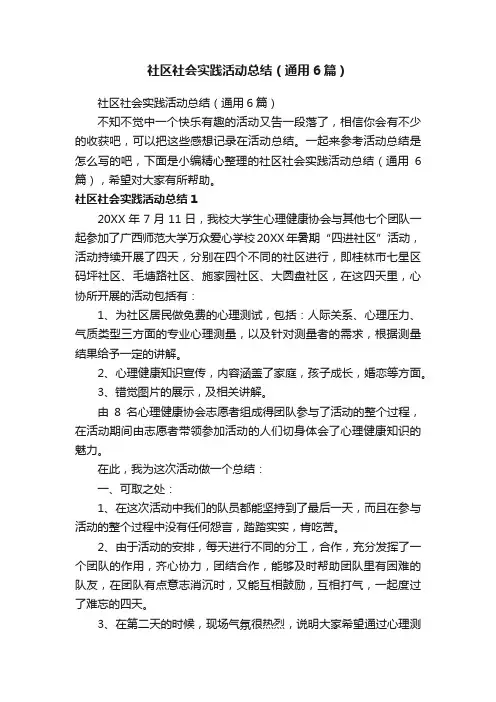 社区社会实践活动总结（通用6篇）

社区社会实践活动总结（通用6篇）

不知不觉中一个快乐有趣的活动又告一段落了，相信你会有不少的收获吧，可以把这些感想记录在活动总结。一起来参考活动总结是怎么写的吧，下面是小编精心整理的社区社会实践活动总结（通用6篇），希望对大家有所帮助。

社区社会实践活动总结1

20XX年7月11日，我校大学生心理健康协会与其他七个团队一起参加了广西师范大学万众爱心学校20XX年暑期“四进社区”活动，活动持续开展了四天，分别在四个不同的社区进行，即桂林市七星区码坪社区、毛塘路社区、施家园社区、大圆盘社区，在这四天里，心协所开展的活动包括有：

1、为社区居民做免费的心理测试，包括：人际关系、心理压力、气质类型三方面的专业心理测量，以及针对测量者的需求，根据测量结果给予一定的讲解。

2、心理健康知识宣传，内容涵盖了家庭，孩子成长，婚恋等方面。

3、错觉图片的展示，及相关讲解。

由8名心理健康协会志愿者组成得团队参与了活动的整个过程，在活动期间由志愿者带领参加活动的人们切身体会了心理健康知识的魅力。

在此，我为这次活动做一个总结：

一、可取之处：

1、在这次活动中我们的队员都能坚持到了最后一天，而且在参与活动的整个过程中没有任何怨言，踏踏实实，肯吃苦。

2、由于活动的安排，每天进行不同的分工，合作，充分发挥了一个团队的作用，齐心协力，团结合作，能够及时帮助团队里有困难的队友，在团队有点意志消沉时，又能互相鼓励，互相打气，一起度过了难忘的四天。

3、在第二天的时候，现场气氛很热烈，说明大家希望通过心理测